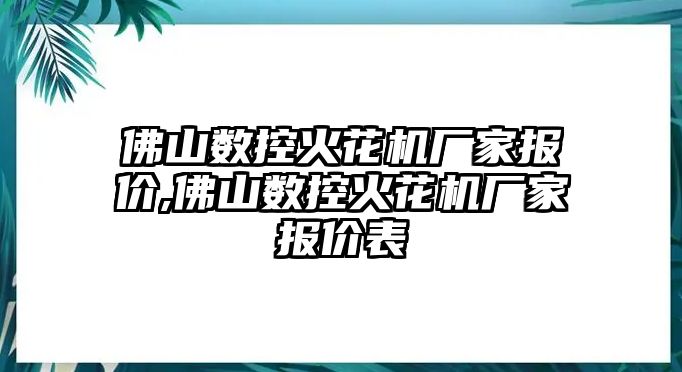 佛山数控火花机厂家报价,佛山数控火花机厂家报价表